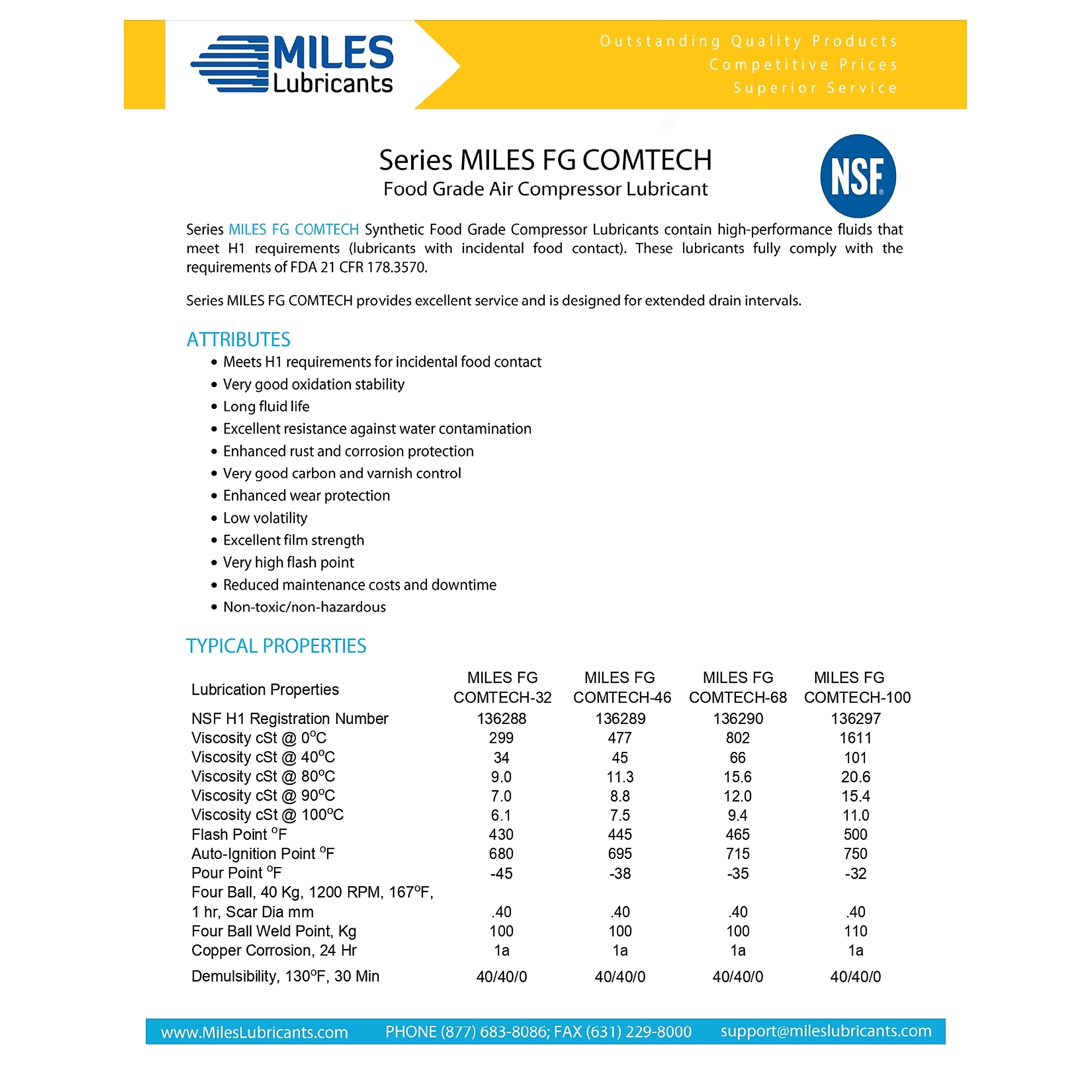 MILES Lubricants

Outstanding Quality Products
Competitive Prices
Superior Service

Series MILES FG COMTECH
Food Grade Air Compressor Lubricant

NSF®

Series MILES FG COMTECH Synthetic Food Grade Compressor Lubricants contain high-performance fluids that meet H1 requirements (lubricants with incidental food contact). These lubricants fully comply with the requirements of FDA 21 CFR 178.3570.

Series MILES FG COMTECH provides excellent service and is designed for extended drain intervals.

ATTRIBUTES
• Meets H1 requirements for incidental food contact
• Very good oxidation stability
• Long fluid life
• Excellent resistance against water contamination
• Enhanced rust and corrosion protection
• Very good carbon and varnish control
• Enhanced wear protection
• Low volatility
• Excellent film strength
• Very high flash point
• Reduced maintenance costs and downtime
• Non-toxic/non-hazardous

TYPICAL PROPERTIES

| Lubrication Properties | MILES FG COMTECH-32 | MILES FG COMTECH-46 | MILES FG COMTECH-68 | MILES FG COMTECH-100 |
|---|---|---|---|---|
| NSF H1 Registration Number | 136288 | 136289 | 136290 | 136297 |
| Viscosity cSt @ 0°C | 299 | 477 | 802 | 1611 |
| Viscosity cSt @ 40°C | 34 | 45 | 66 | 101 |
| Viscosity cSt @ 80°C | 9.0 | 11.3 | 15.6 | 20.6 |
| Viscosity cSt @ 90°C | 7.0 | 8.8 | 12.0 | 15.4 |
| Viscosity cSt @ 100°C | 6.1 | 7.5 | 9.4 | 11.0 |
| Flash Point °F | 430 | 445 | 465 | 500 |
| Auto-Ignition Point °F | 680 | 695 | 715 | 750 |
| Pour Point °F | -45 | -38 | -35 | -32 |
| Four Ball, 40 Kg, 1200 RPM, 167°F, 1 hr, Scar Dia mm | .40 | .40 | .40 | .40 |
| Four Ball Weld Point, Kg | 100 | 100 | 100 | 110 |
| Copper Corrosion, 24 Hr | 1a | 1a | 1a | 1a |
| Demulsibility, 130°F, 30 Min | 40/40/0 | 40/40/0 | 40/40/0 | 40/40/0 |

www.MilesLubricants.com PHONE (877) 683-8086; FAX (631) 229-8000 support@mileslubricants.com